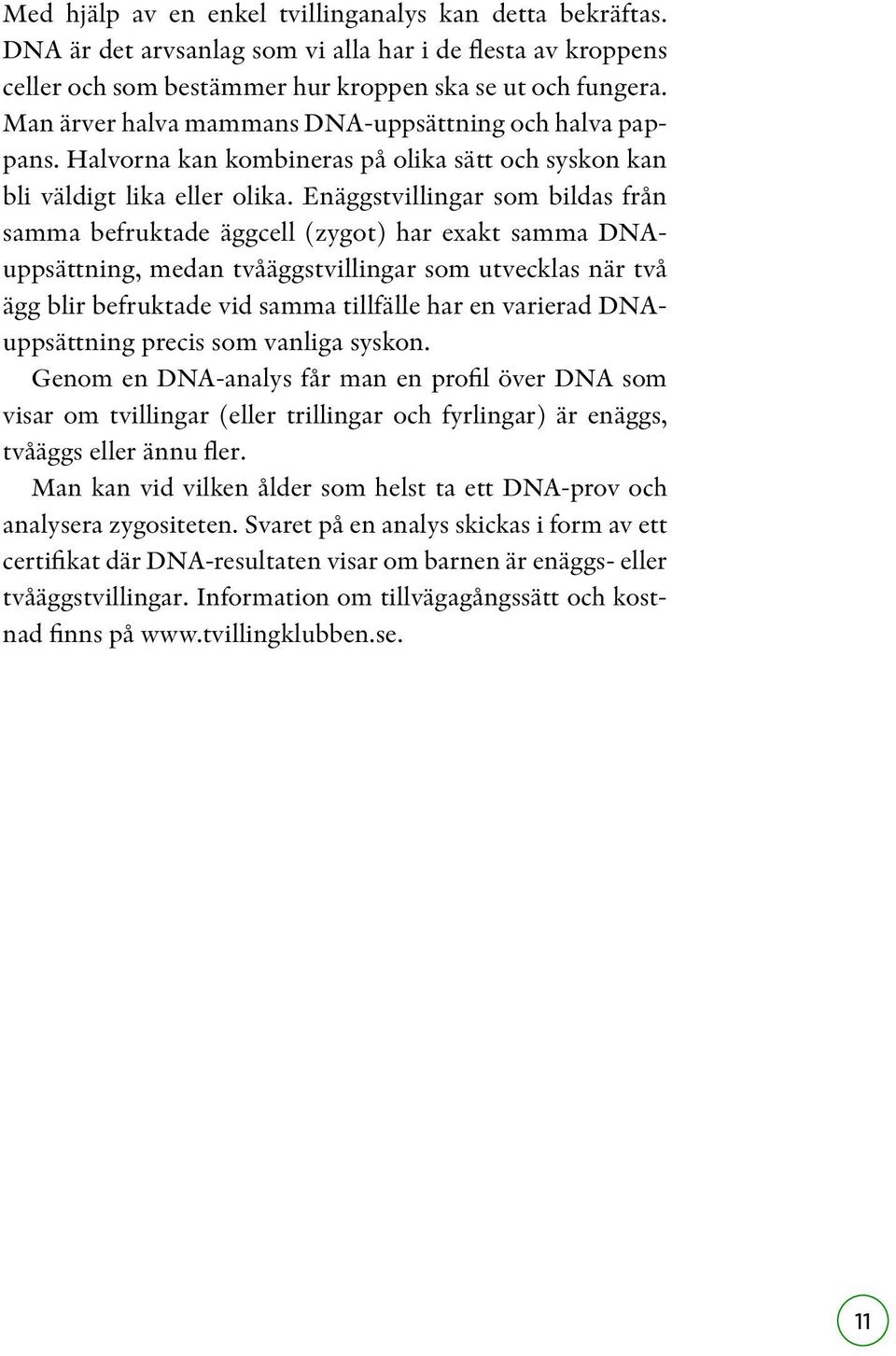 Med hjälp av en enkel tvillinganalys kan detta bekräftas. DNA är det arvsanlag som vi alla har i de flesta av kroppens celler och som bestämmer hur kroppen ska se ut och fungera. Man ärver halva mammans DNA-uppsättning och halva pappans. Halvorna kan kombineras på olika sätt och syskon kan bli väldigt lika eller olika. Enäggstvillingar som bildas från samma befruktade äggcell (zygot) har exakt samma DNA-uppsättning, medan tvåäggstvillingar som utvecklas när två ägg blir befruktade vid samma tillfälle har en varierad DNA-uppsättning precis som vanliga syskon.

Genom en DNA-analys får man en profil över DNA som visar om tvillingar (eller trillingar och fyrlingar) är enäggs, tvåäggs eller ännu fler.

Man kan vid vilken ålder som helst ta ett DNA-prov och analysera zygositeten. Svaret på en analys skickas i form av ett certifikat där DNA-resultaten visar om barnen är enäggs- eller tvåäggstvillingar. Information om tillvägagångssätt och kostnad finns på www.tvillingklubben.se.

11